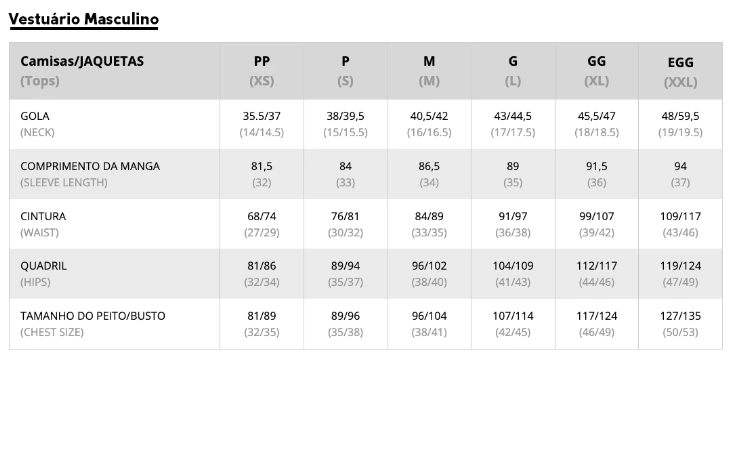 Vestuário Masculino

| Camisas/JAQUETAS (Tops) | PP (XS) | P (S) | M (M) | G (L) | GG (XL) | EGG (XXL) |
|---|---|---|---|---|---|---|
| GOLA (NECK) | 35.5/37 (14/14.5) | 38/39,5 (15/15.5) | 40,5/42 (16/16.5) | 43/44,5 (17/17.5) | 45,5/47 (18/18.5) | 48/59,5 (19/19.5) |
| COMPRIMENTO DA MANGA (SLEEVE LENGTH) | 81,5 (32) | 84 (33) | 86,5 (34) | 89 (35) | 91,5 (36) | 94 (37) |
| CINTURA (WAIST) | 68/74 (27/29) | 76/81 (30/32) | 84/89 (33/35) | 91/97 (36/38) | 99/107 (39/42) | 109/117 (43/46) |
| QUADRIL (HIPS) | 81/86 (32/34) | 89/94 (35/37) | 96/102 (38/40) | 104/109 (41/43) | 112/117 (44/46) | 119/124 (47/49) |
| TAMANHO DO PEITO/BUSTO (CHEST SIZE) | 81/89 (32/35) | 89/96 (35/38) | 96/104 (38/41) | 107/114 (42/45) | 117/124 (46/49) | 127/135 (50/53) |